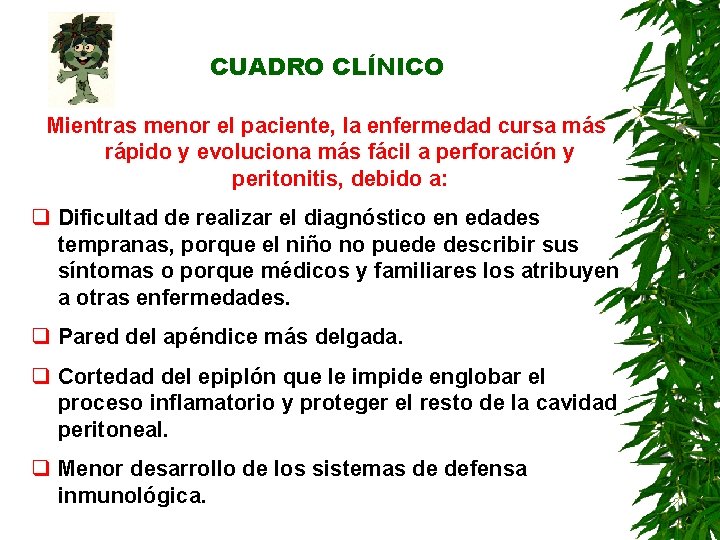 CUADRO CLÍNICO

Mientras menor el paciente, la enfermedad cursa más rápido y evoluciona más fácil a perforación y peritonitis, debido a:

❑ Dificultad de realizar el diagnóstico en edades tempranas, porque el niño no puede describir sus síntomas o porque médicos y familiares los atribuyen a otras enfermedades.

❑ Pared del apéndice más delgada.

❑ Cortedad del epiplón que le impide englobar el proceso inflamatorio y proteger el resto de la cavidad peritoneal.

❑ Menor desarrollo de los sistemas de defensa inmunológica.